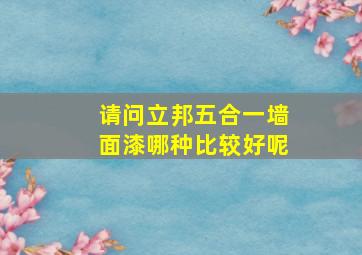 请问立邦五合一墙面漆哪种比较好呢